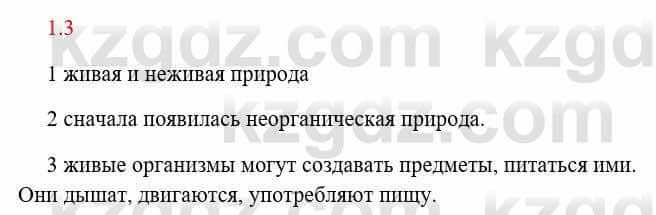 1.3

kzgdz.com kzgd

1 живая и неживая природа

kzgdz.com

2 сначала появилась неорганическая природа.

3 живые организмы могут создавать предметы, питаться ими. Они дышат, двигаются, употребляют пищу.